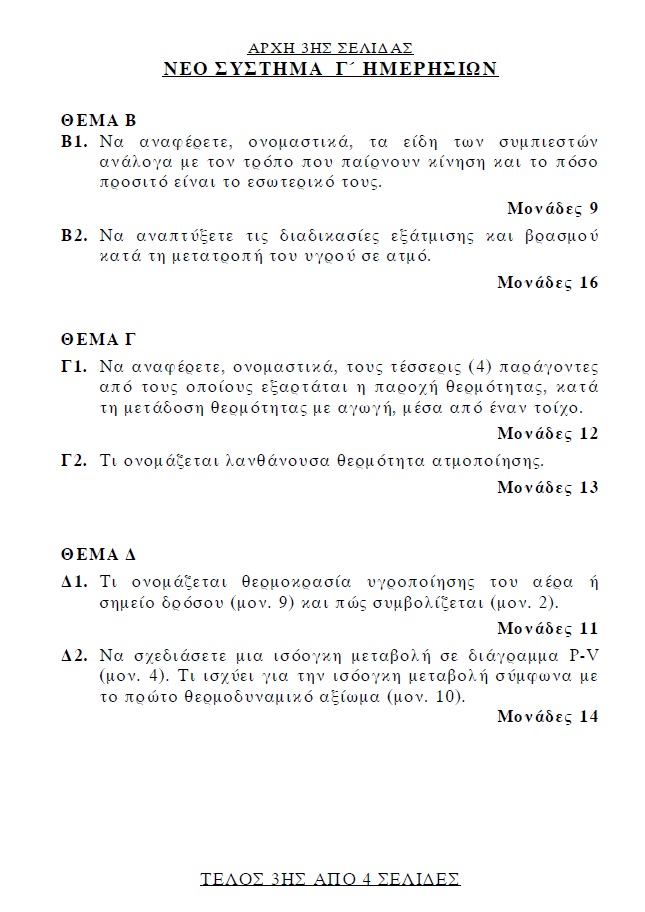 ΑΡΧΗ 3ΗΣ ΣΕΛΙΔΑΣ
ΝΕΟ ΣΥΣΤΗΜΑ Γ΄ ΗΜΕΡΗΣΙΩΝ

ΘΕΜΑ Β

Β1. Να αναφέρετε, ονομαστικά, τα είδη των συμπιεστών ανάλογα με τον τρόπο που παίρνουν κίνηση και το πόσο προσιτό είναι το εσωτερικό τους.

Μονάδες 9

Β2. Να αναπτύξετε τις διαδικασίες εξάτμισης και βρασμού κατά τη μετατροπή του υγρού σε ατμό.

Μονάδες 16

ΘΕΜΑ Γ

Γ1. Να αναφέρετε, ονομαστικά, τους τέσσερις (4) παράγοντες από τους οποίους εξαρτάται η παροχή θερμότητας, κατά τη μετάδοση θερμότητας με αγωγή, μέσα από έναν τοίχο.

Μονάδες 12

Γ2. Τι ονομάζεται λανθάνουσα θερμότητα ατμοποίησης.

Μονάδες 13

ΘΕΜΑ Δ

Δ1. Τι ονομάζεται θερμοκρασία υγροποίησης του αέρα ή σημείο δρόσου (μον. 9) και πώς συμβολίζεται (μον. 2).

Μονάδες 11

Δ2. Να σχεδιάσετε μια ισόογκη μεταβολή σε διάγραμμα P-V (μον. 4). Τι ισχύει για την ισόογκη μεταβολή σύμφωνα με το πρώτο θερμοδυναμικό αξίωμα (μον. 10).

Μονάδες 14

ΤΕΛΟΣ 3ΗΣ ΑΠΟ 4 ΣΕΛΙΔΕΣ